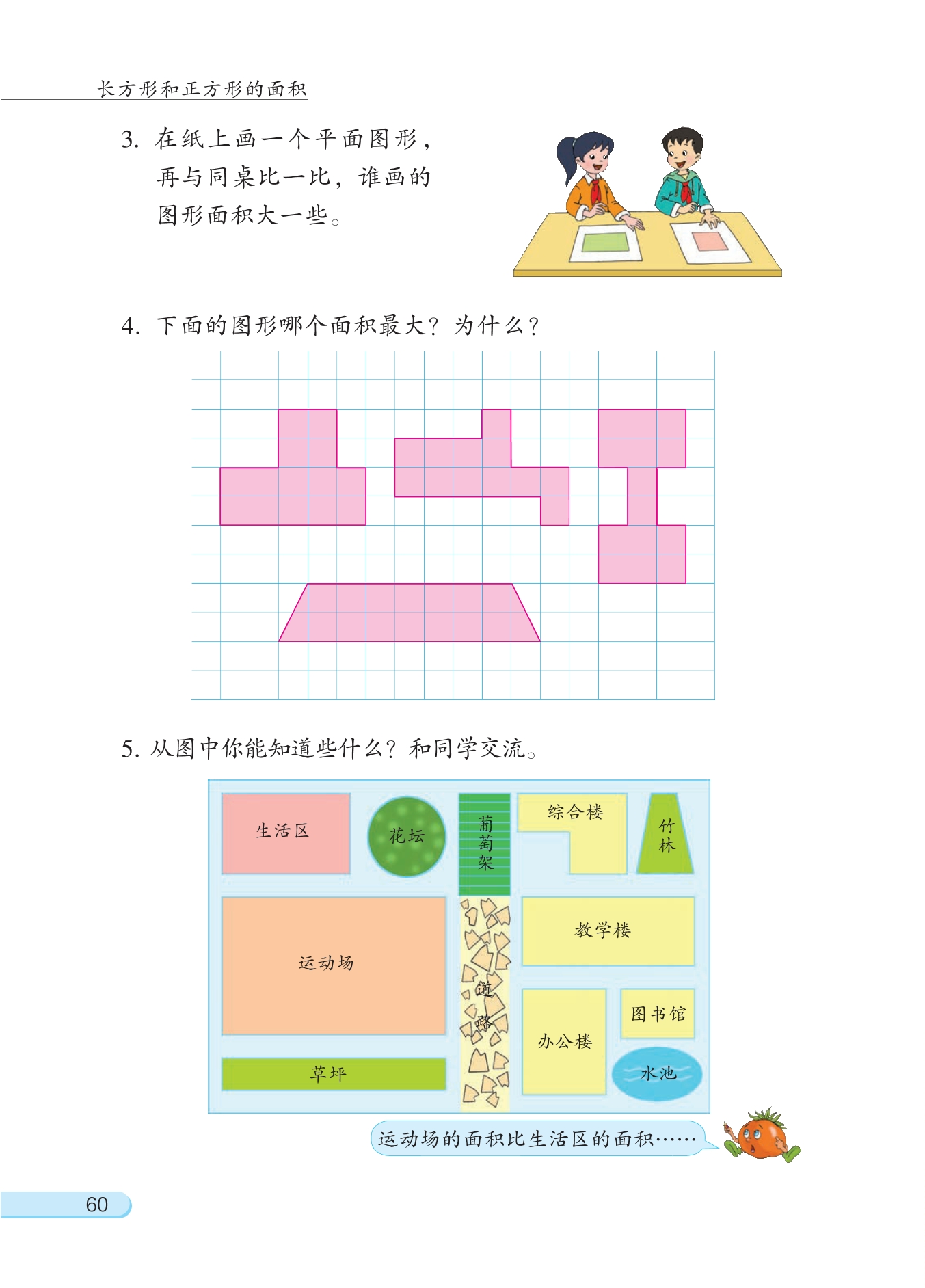 长方形和正方形的面积

3.在纸上画一个平面图形，再与同桌比一比，谁画的图形面积大一些。

4.下面的图形哪个面积最大？为什么？

5.从图中你能知道些什么？和同学交流。

生活区

花坛

葡萄架

综合楼

竹林

运动场

道路

教学楼

办公楼

图书馆

水池

草坪

运动场的面积比生活区的面积……

60